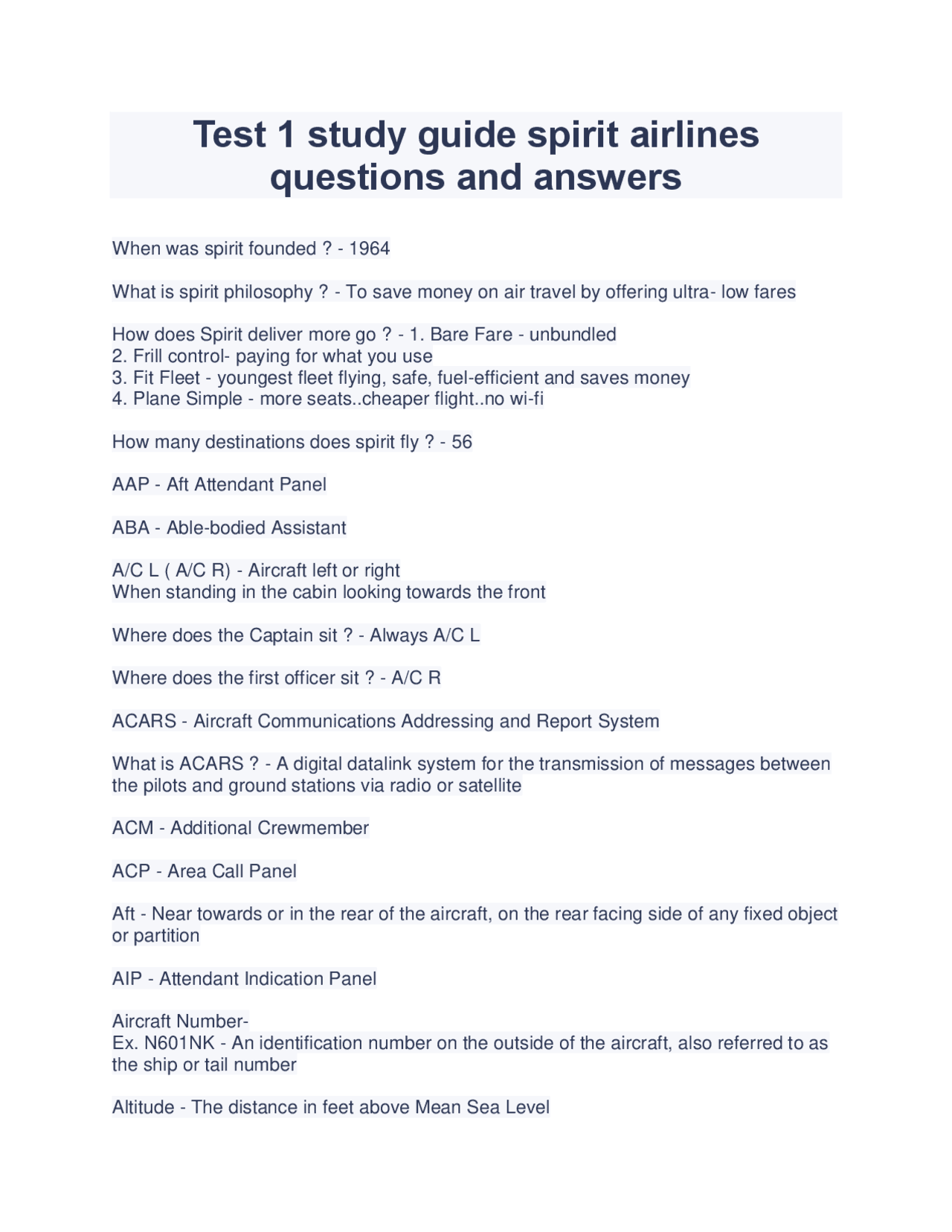 Test 1 study guide spirit airlines questions and answers

When was spirit founded ? - 1964

What is spirit philosophy ? - To save money on air travel by offering ultra- low fares

How does Spirit deliver more go ? - 1. Bare Fare - unbundled
2. Frill control- paying for what you use
3. Fit Fleet - youngest fleet flying, safe, fuel-efficient and saves money
4. Plane Simple - more seats..cheaper flight..no wi-fi

How many destinations does spirit fly ? - 56

AAP - Aft Attendant Panel

ABA - Able-bodied Assistant

A/C L ( A/C R) - Aircraft left or right
When standing in the cabin looking towards the front

Where does the Captain sit ? - Always A/C L

Where does the first officer sit ? - A/C R

ACARS - Aircraft Communications Addressing and Report System

What is ACARS ? - A digital datalink system for the transmission of messages between the pilots and ground stations via radio or satellite

ACM - Additional Crewmember

ACP - Area Call Panel

Aft - Near towards or in the rear of the aircraft, on the rear facing side of any fixed object or partition

AIP - Attendant Indication Panel

Aircraft Number-
Ex. N601NK - An identification number on the outside of the aircraft, also referred to as the ship or tail number

Altitude - The distance in feet above Mean Sea Level